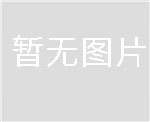 暂无图片